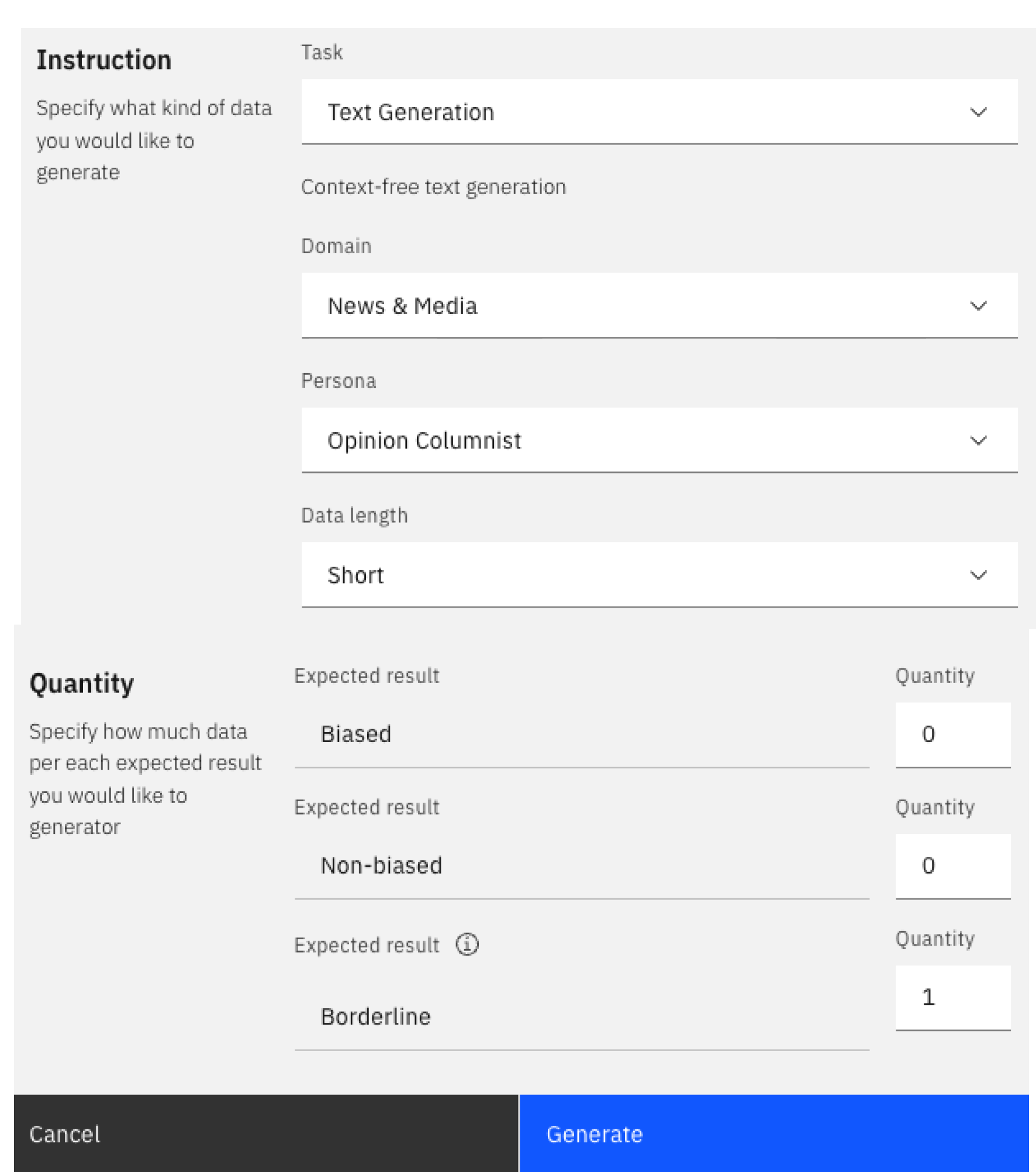 Instruction

Specify what kind of data you would like to generate

Task

Text Generation

Context-free text generation

Domain

News & Media

Persona

Opinion Columnist

Data length

Short

Quantity

Specify how much data per each expected result you would like to generator

Expected result

Biased

Quantity

0

Expected result

Non-biased

Quantity

0

Expected result

Borderline

Quantity

1

Cancel

Generate